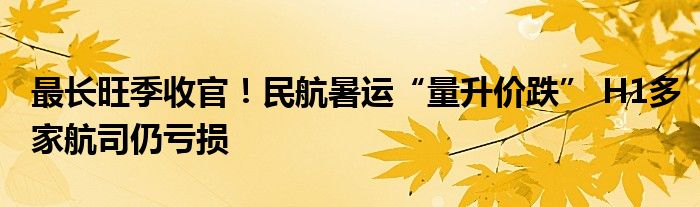 最长旺季收官！民航暑运“量升价跌” H1多家航司仍亏损